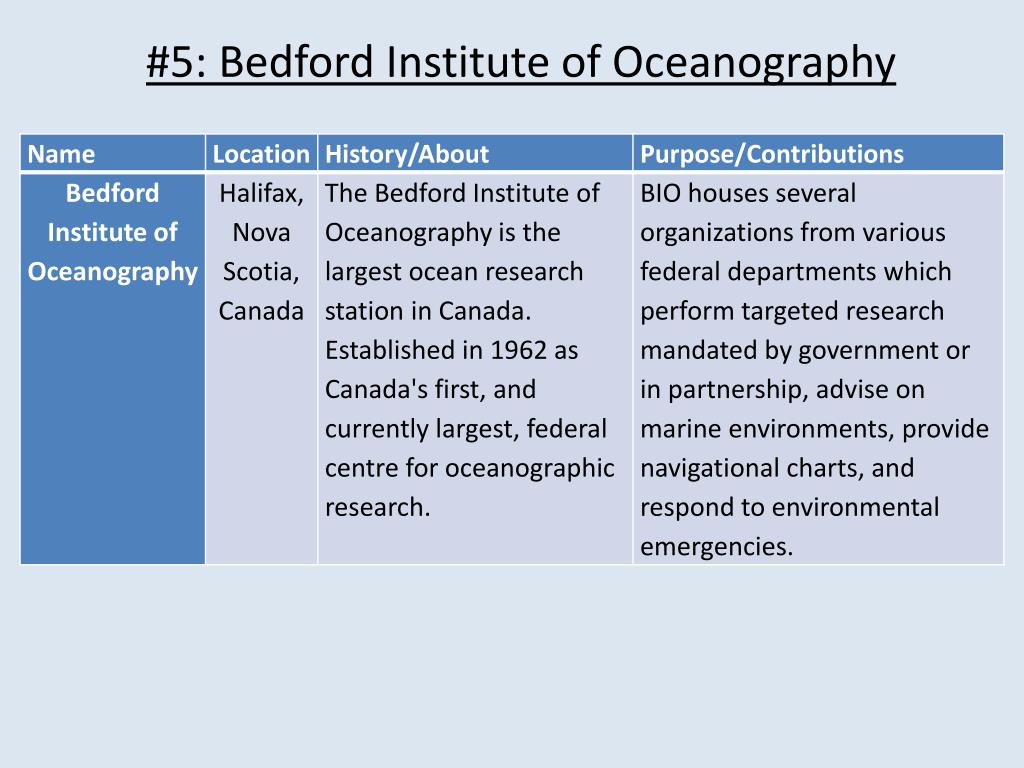 #5: Bedford Institute of Oceanography

| Name | Location | History/About | Purpose/Contributions |
|---|---|---|---|
| Bedford Institute of Oceanography | Halifax, Nova Scotia, Canada | The Bedford Institute of Oceanography is the largest ocean research station in Canada. Established in 1962 as Canada's first, and currently largest, federal centre for oceanographic research. | BIO houses several organizations from various federal departments which perform targeted research mandated by government or in partnership, advise on marine environments, provide navigational charts, and respond to environmental emergencies. |